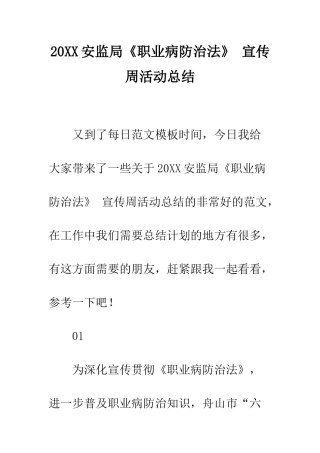 20XX 安监局《职业病防治法》 宣传周活动总结

又到了每日范文模板时间，今日我给大家带来了一些关于 20XX 安监局《职业病防治法》 宣传周活动总结的非常好的范文，在工作中我们需要总结计划的地方有很多，有这方面需要的朋友，赶紧跟我一起看看，参考一下吧！

01

为深化宣传贯彻《职业病防治法》，进一步普及职业病防治知识，舟山市“六